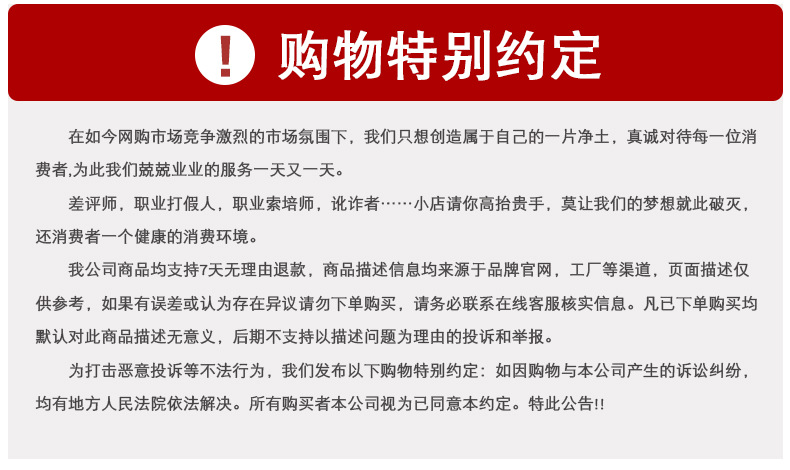 ! 购物特别约定

在如今网购市场竞争激烈的市场氛围下，我们只想创造属于自己的一片净土，真诚对待每一位消费者,为此我们兢兢业业的服务一天又一天。

差评师，职业打假人，职业索培师，讹诈者……小店请你高抬贵手，莫让我们的梦想就此破灭，还消费者一个健康的消费环境。

我公司商品均支持7天无理由退款，商品描述信息均来源于品牌官网，工厂等渠道，页面描述仅供参考，如果有误差或认为存在异议请勿下单购买，请务必联系在线客服核实信息。凡已下单购买均默认对此商品描述无意义，后期不支持以描述问题为理由的投诉和举报。

为打击恶意投诉等不法行为，我们发布以下购物特别约定：如因购物与本公司产生的诉讼纠纷，均有地方人民法院依法解决。所有购买者本公司视为已同意本约定。特此公告!!